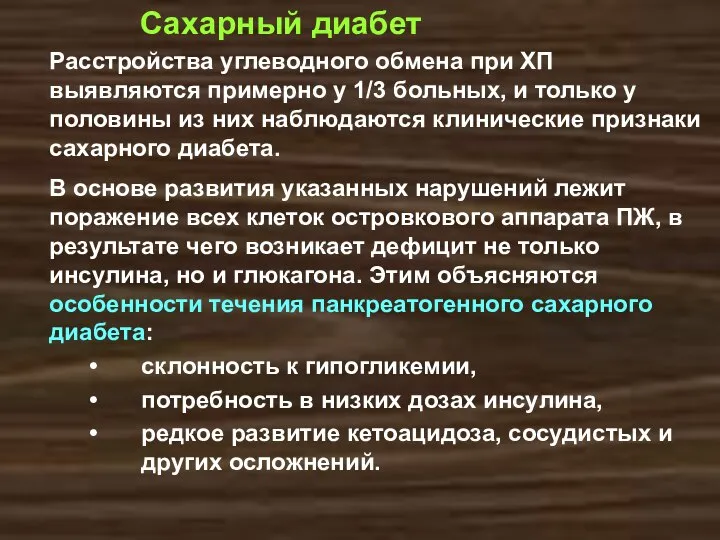 Сахарный диабет

Расстройства углеводного обмена при ХП выявляются примерно у 1/3 больных, и только у половины из них наблюдаются клинические признаки сахарного диабета.

В основе развития указанных нарушений лежит поражение всех клеток островкового аппарата ПЖ, в результате чего возникает дефицит не только инсулина, но и глюкагона. Этим объясняются особенности течения панкреатогенного сахарного диабета:

• склонность к гипогликемии,
• потребность в низких дозах инсулина,
• редкое развитие кетоацидоза, сосудистых и других осложнений.